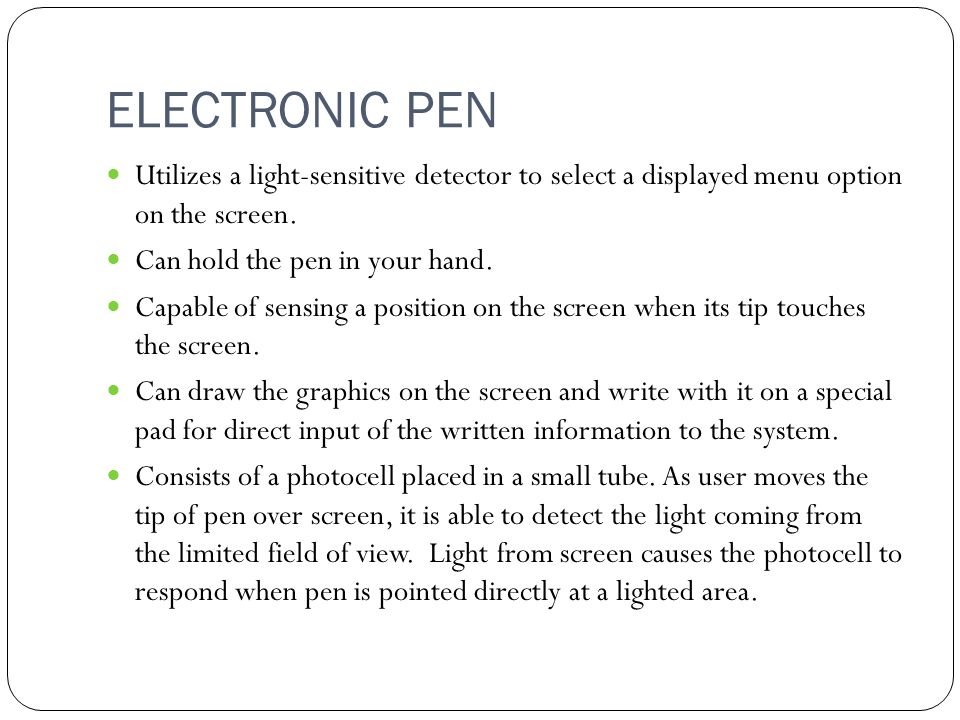 ELECTRONIC PEN

- Utilizes a light-sensitive detector to select a displayed menu option on the screen.
- Can hold the pen in your hand.
- Capable of sensing a position on the screen when its tip touches the screen.
- Can draw the graphics on the screen and write with it on a special pad for direct input of the written information to the system.
- Consists of a photocell placed in a small tube. As user moves the tip of pen over screen, it is able to detect the light coming from the limited field of view. Light from screen causes the photocell to respond when pen is pointed directly at a lighted area.